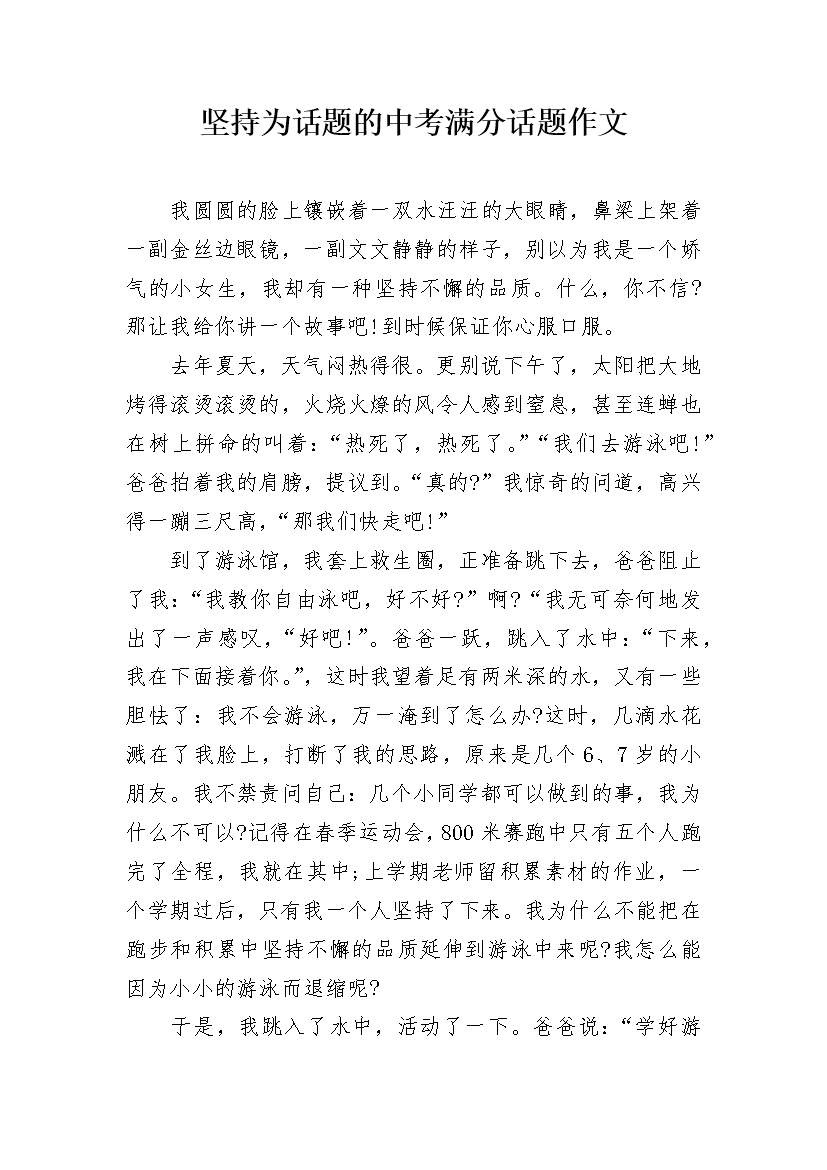 坚持为话题的中考满分话题作文

我圆圆的脸上镶嵌着一双水汪汪的大眼睛，鼻梁上架着一副金丝边眼镜，一副文文静静的样子，别以为我是一个娇气的小女生，我却有一种坚持不懈的品质。什么，你不信?那让我给你讲一个故事吧!到时候保证你心服口服。

去年夏天，天气闷热得很。更别说下午了，太阳把大地烤得滚烫滚烫的，火烧火燎的风令人感到窒息，甚至连蝉也在树上拼命的叫着：“热死了，热死了。”“我们去游泳吧!”爸爸拍着我的肩膀，提议到。“真的?”我惊奇的问道，高兴得一蹦三尺高，“那我们快走吧!”

到了游泳馆，我套上救生圈，正准备跳下去，爸爸阻止了我：“我教你自由泳吧，好不好?”啊?“我无可奈何地发出了一声感叹，“好吧!”。爸爸一跃，跳入了水中：“下来，我在下面接着你。”，这时我望着足有两米深的水，又有一些胆怯了：我不会游泳，万一淹到了怎么办?这时，几滴水花溅在了我脸上，打断了我的思路，原来是几个6、7岁的小朋友。我不禁责问自己：几个小同学都可以做到的事，我为什么不可以?记得在春季运动会，800米赛跑中只有五个人跑完了全程，我就在其中;上学期老师留积累素材的作业，一个学期过后，只有我一个人坚持了下来。我为什么不能把在跑步和积累中坚持不懈的品质延伸到游泳中来呢?我怎么能因为小小的游泳而退缩呢?

于是，我跳入了水中，活动了一下。爸爸说：“学好游